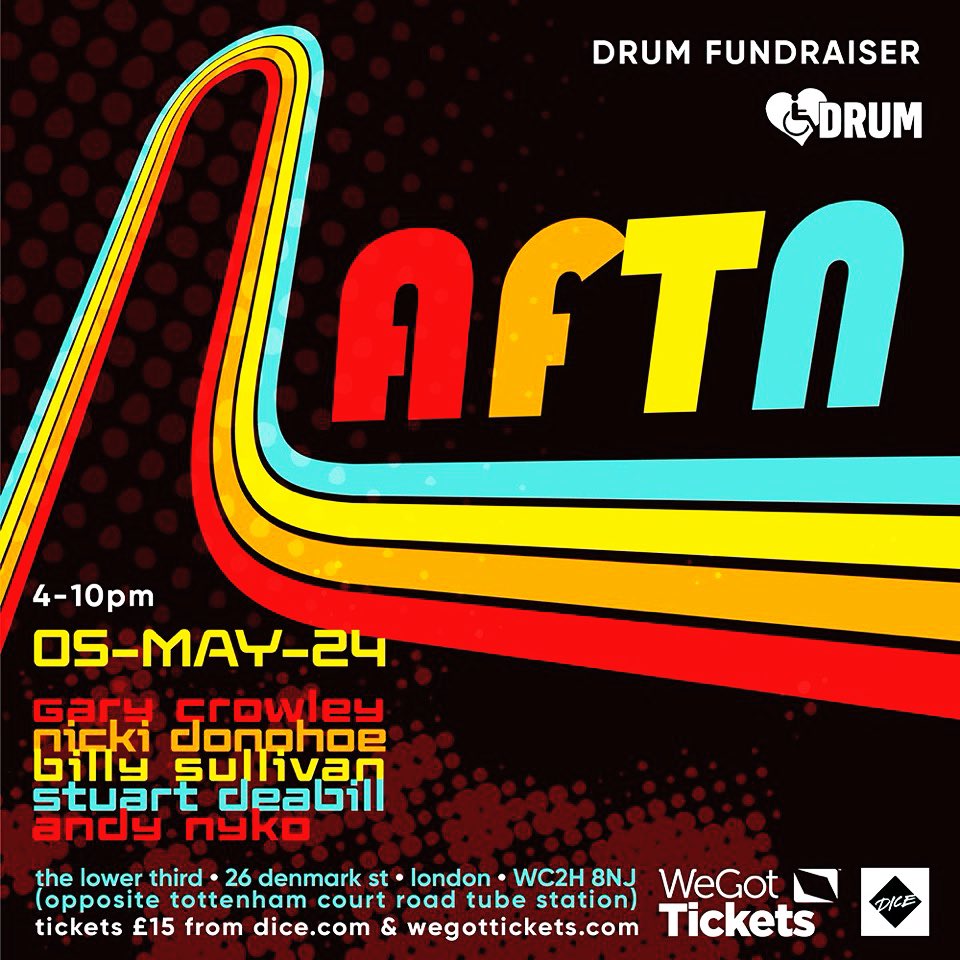 DRUM FUNDRAISER

DRUM

AFTN

4-10pm

05-MAY-24

gary crowley
nicki donohoe
billy sullivan
stuart deabill
andy nyko

the lower third • 26 denmark st • london • WC2H 8NJ
(opposite tottenham court road tube station)
tickets £15 from dice.com & wegottickets.com

WeGot Tickets

DICE